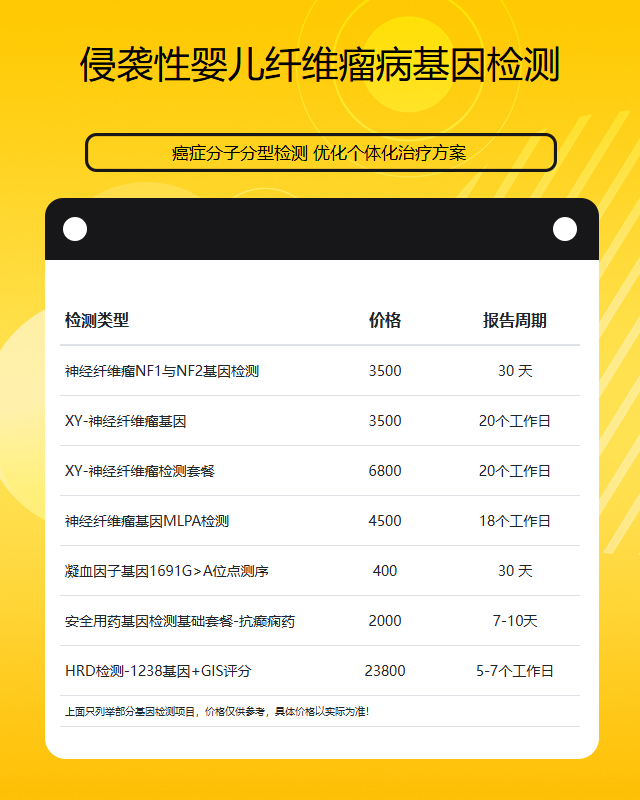 侵袭性婴儿纤维瘤病基因检测

癌症分子分型检测 优化个体化治疗方案

| 检测类型 | 价格 | 报告周期 |
|---|---|---|
| 神经纤维瘤NF1与NF2基因检测 | 3500 | 30天 |
| XY-神经纤维瘤基因 | 3500 | 20个工作日 |
| XY-神经纤维瘤检测套餐 | 6800 | 20个工作日 |
| 神经纤维瘤基因MLPA检测 | 4500 | 18个工作日 |
| 凝血因子基因1691G>A位点测序 | 400 | 30天 |
| 安全用药基因检测基础套餐-抗癫痫药 | 2000 | 7-10天 |
| HRD检测-1238基因+GIS评分 | 23800 | 5-7个工作日 |

上面只列举部分基因检测项目，价格仅供参考，具体价格以实际为准！